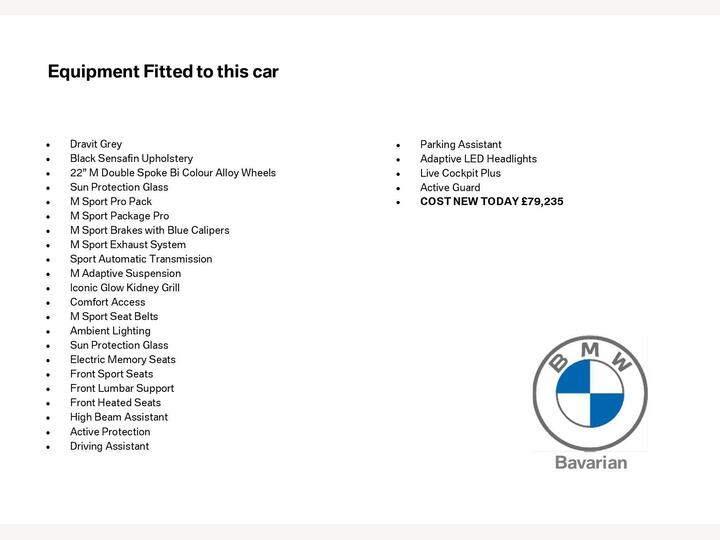 Equipment Fitted to this car

- Dravit Grey
- Black Sensafin Upholstery
- 22" M Double Spoke Bi Colour Alloy Wheels
- Sun Protection Glass
- M Sport Pro Pack
- M Sport Package Pro
- M Sport Brakes with Blue Calipers
- M Sport Exhaust System
- Sport Automatic Transmission
- M Adaptive Suspension
- Iconic Glow Kidney Grill
- Comfort Access
- M Sport Seat Belts
- Ambient Lighting
- Sun Protection Glass
- Electric Memory Seats
- Front Sport Seats
- Front Lumbar Support
- Front Heated Seats
- High Beam Assistant
- Active Protection
- Driving Assistant

- Parking Assistant
- Adaptive LED Headlights
- Live Cockpit Plus
- Active Guard
- COST NEW TODAY £79,235

BMW
Bavarian